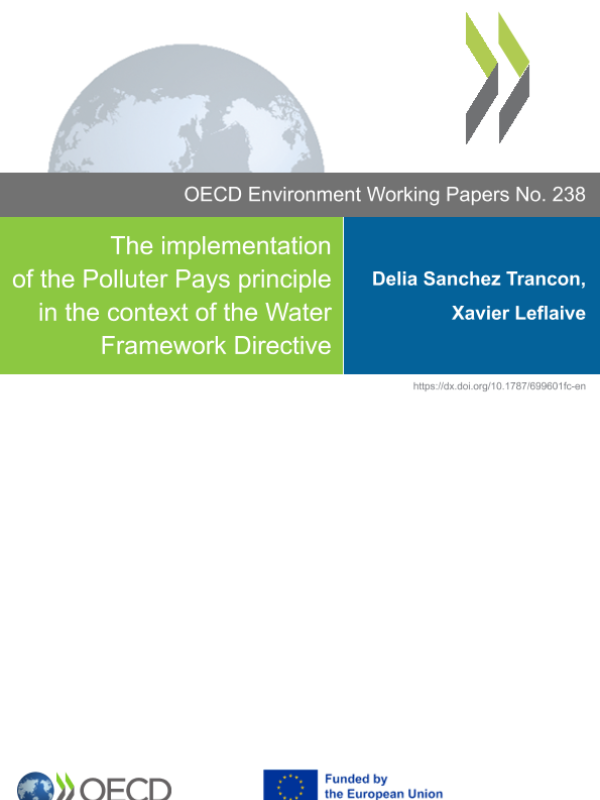 OECD Environment Working Papers No. 238

The implementation of the Polluter Pays principle in the context of the Water Framework Directive

Delia Sanchez Trancon,
Xavier Leflaive

https://dx.doi.org/10.1787/699601fc-en

OECD

Funded by
the European Union